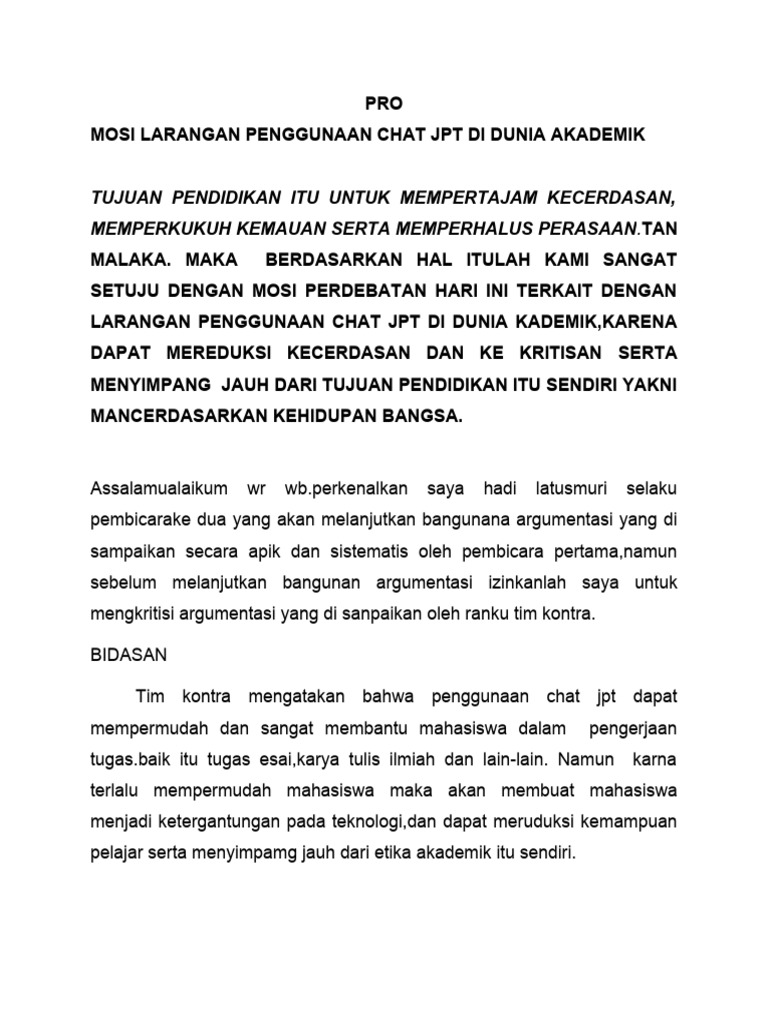 PRO

MOSI LARANGAN PENGGUNAAN CHAT JPT DI DUNIA AKADEMIK

TUJUAN PENDIDIKAN ITU UNTUK MEMPERTAJAM KECERDASAN, MEMPERKUKUH KEMAUAN SERTA MEMPERHALUS PERASAAN.TAN MALAKA. MAKA BERDASARKAN HAL ITULAH KAMI SANGAT SETUJU DENGAN MOSI PERDEBATAN HARI INI TERKAIT DENGAN LARANGAN PENGGUNAAN CHAT JPT DI DUNIA KADEMIK,KARENA DAPAT MEREDUKSI KECERDASAN DAN KE KRITISAN SERTA MENYIMPANG JAUH DARI TUJUAN PENDIDIKAN ITU SENDIRI YAKNI MANCERDASARKAN KEHIDUPAN BANGSA.

Assalamualaikum wr wb.perkenalkan saya hadi latusmuri selaku pembicarake dua yang akan melanjutkan bangunana argumentasi yang di sampaikan secara apik dan sistematis oleh pembicara pertama,namun sebelum melanjutkan bangunan argumentasi izinkanlah saya untuk mengkritisi argumentasi yang di sanpaikan oleh ranku tim kontra.

BIDASAN

Tim kontra mengatakan bahwa penggunaan chat jpt dapat mempermudah dan sangat membantu mahasiswa dalam pengerjaan tugas.baik itu tugas esai,karya tulis ilmiah dan lain-lain. Namun karna terlalu mempermudah mahasiswa maka akan membuat mahasiswa menjadi ketergantungan pada teknologi,dan dapat meruduksi kemampuan pelajar serta menyimpamg jauh dari etika akademik itu sendiri.